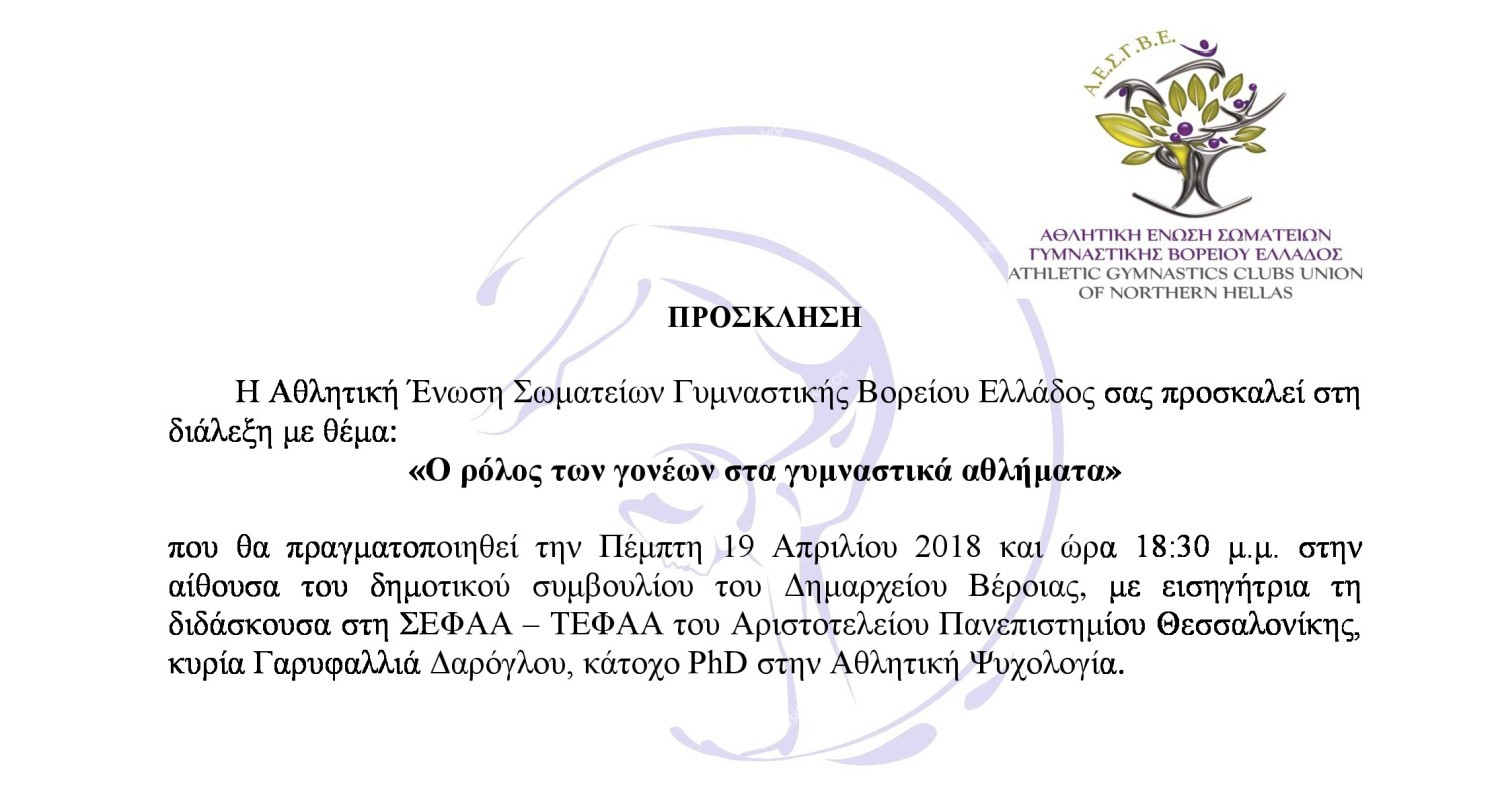 Α.Ε.Σ.Γ.Β.Ε.

ΑΘΛΗΤΙΚΗ ΕΝΩΣΗ ΣΩΜΑΤΕΙΩΝ ΓΥΜΝΑΣΤΙΚΗΣ ΒΟΡΕΙΟΥ ΕΛΛΑΔΟΣ
ATHLETIC GYMNASTICS CLUBS UNION OF NORTHERN HELLAS

ΠΡΟΣΚΛΗΣΗ

Η Αθλητική Ένωση Σωματείων Γυμναστικής Βορείου Ελλάδος σας προσκαλεί στη διάλεξη με θέμα:

«Ο ρόλος των γονέων στα γυμναστικά αθλήματα»

που θα πραγματοποιηθεί την Πέμπτη 19 Απριλίου 2018 και ώρα 18:30 μ.μ. στην αίθουσα του δημοτικού συμβουλίου του Δημαρχείου Βέροιας, με εισηγήτρια τη διδάσκουσα στη ΣΕΦΑΑ – ΤΕΦΑΑ του Αριστοτελείου Πανεπιστημίου Θεσσαλονίκης, κυρία Γαρυφαλλιά Δαρόγλου, κάτοχο PhD στην Αθλητική Ψυχολογία.